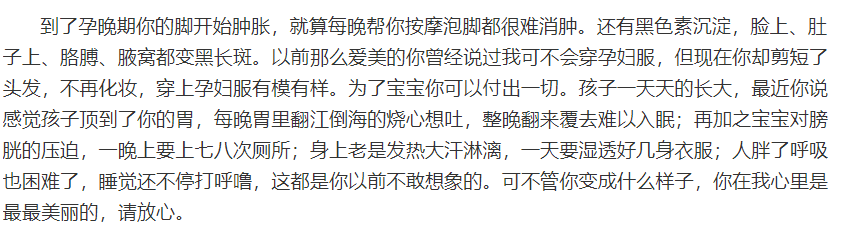 到了孕晚期你的脚开始肿胀，就算每晚帮你按摩泡脚都很难消肿。还有黑色素沉淀，脸上、肚子上、胳膊、腋窝都变黑长斑。以前那么爱美的你曾经说过我可不会穿孕妇服，但现在你却剪短了头发，不再化妆，穿上孕妇服有模有样。为了宝宝你可以付出一切。孩子一天天的长大，最近你说感觉孩子顶到了你的胃，每晚胃里翻江倒海的烧心想吐，整晚翻来覆去难以入眠；再加之宝宝对膀胱的压迫，一晚上要上七八次厕所；身上老是发热大汗淋漓，一天要湿透好几身衣服；人胖了呼吸也困难了，睡觉还不停打呼噜，这都是你以前不敢想象的。可不管你变成什么样子，你在我心里是最最美丽的，请放心。